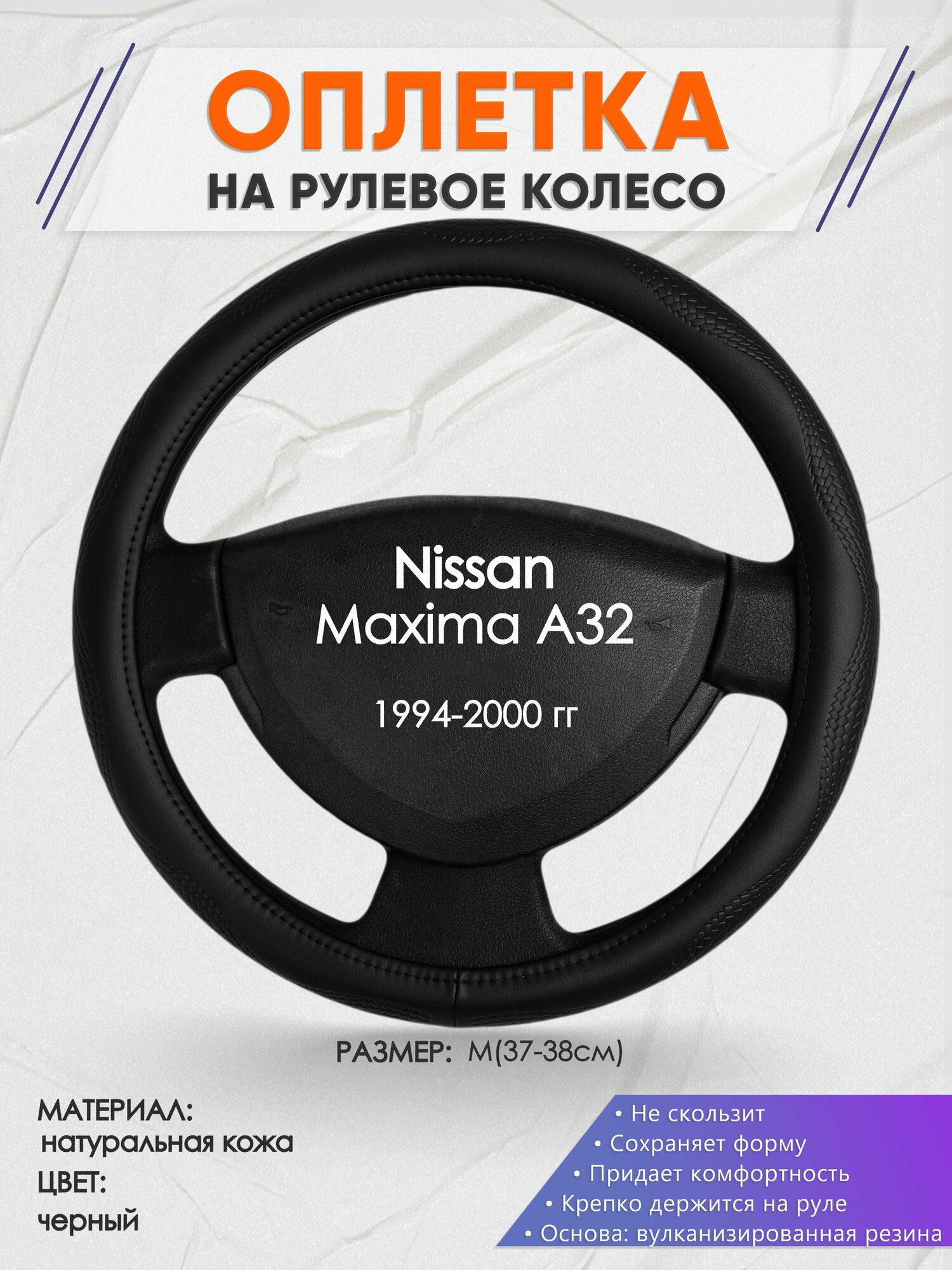 ОПЛЕТКА
НА РУЛЕВОЕ КОЛЕСО

Nissan
Maxima A32

1994-2000 гг

РАЗМЕР: М(37-38см)

МАТЕРИАЛ:
натуральная кожа
ЦВЕТ:
черный

• Не скользит
• Сохраняет форму
• Придает комфортность
• Крепко держится на руле
• Основа: вулканизированная резина